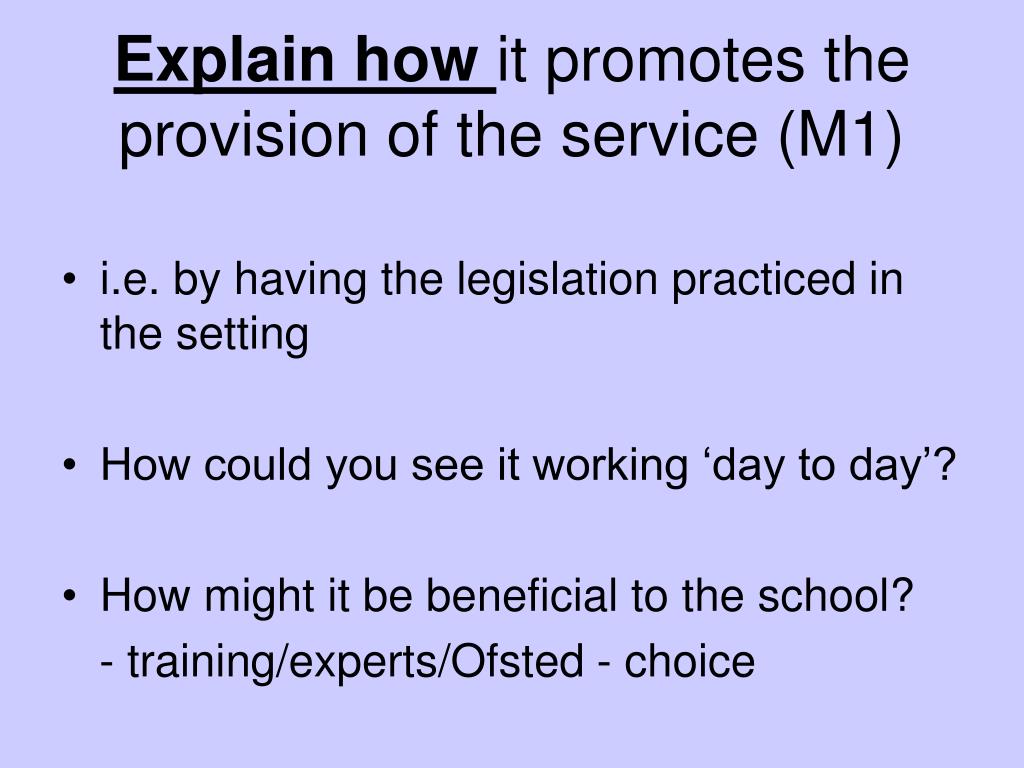 Explain how it promotes the provision of the service (M1)

• i.e. by having the legislation practiced in the setting

• How could you see it working ‘day to day’?

• How might it be beneficial to the school?
- training/experts/Ofsted - choice